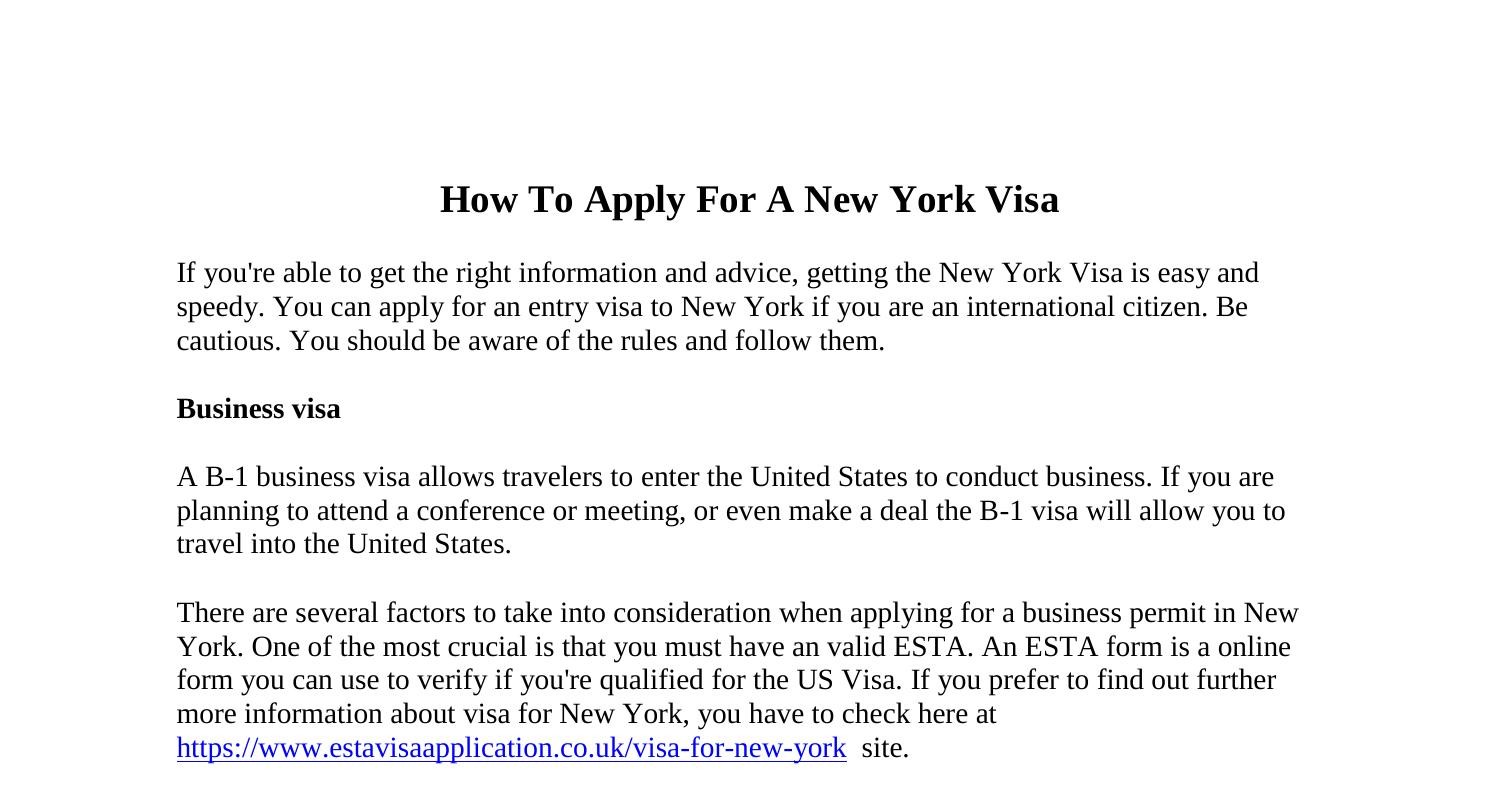 How To Apply For A New York Visa

If you're able to get the right information and advice, getting the New York Visa is easy and speedy. You can apply for an entry visa to New York if you are an international citizen. Be cautious. You should be aware of the rules and follow them.

Business visa

A B-1 business visa allows travelers to enter the United States to conduct business. If you are planning to attend a conference or meeting, or even make a deal the B-1 visa will allow you to travel into the United States.

There are several factors to take into consideration when applying for a business permit in New York. One of the most crucial is that you must have an valid ESTA. An ESTA form is a online form you can use to verify if you're qualified for the US Visa. If you prefer to find out further more information about visa for New York, you have to check here at https://www.estavisaapplication.co.uk/visa-for-new-york site.